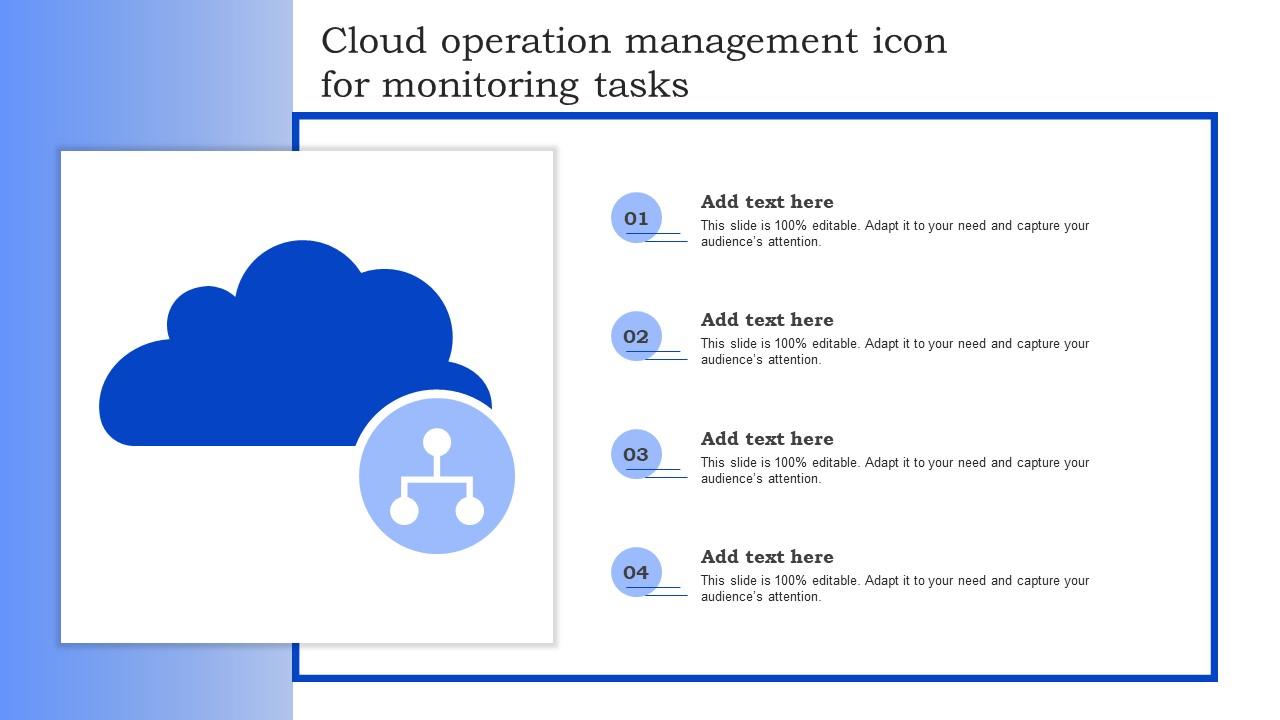 Cloud operation management icon for monitoring tasks

01

Add text here

This slide is 100% editable. Adapt it to your need and capture your audience's attention.

02

Add text here

This slide is 100% editable. Adapt it to your need and capture your audience's attention.

03

Add text here

This slide is 100% editable. Adapt it to your need and capture your audience's attention.

04

Add text here

This slide is 100% editable. Adapt it to your need and capture your audience's attention.